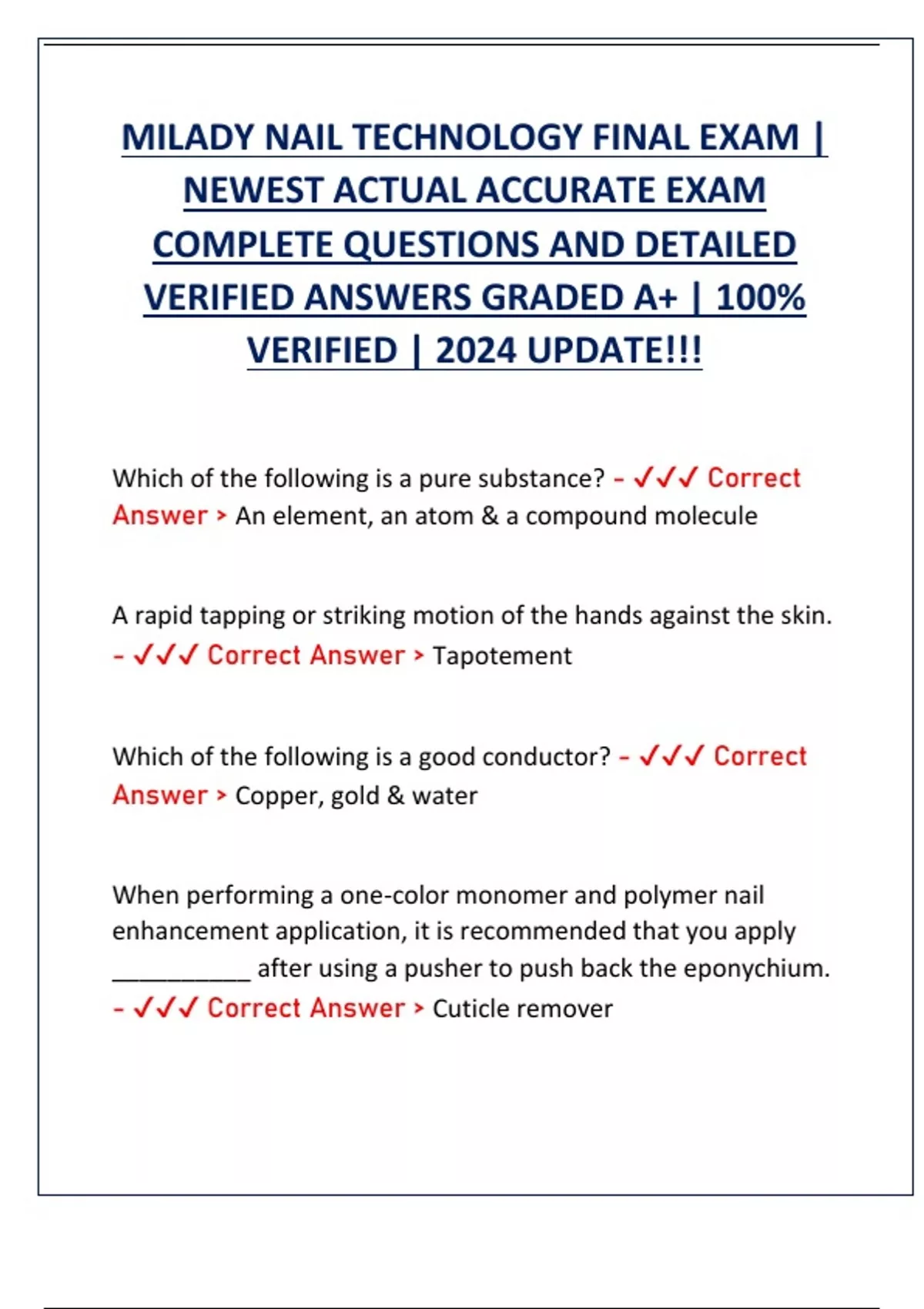 MILADY NAIL TECHNOLOGY FINAL EXAM | NEWEST ACTUAL ACCURATE EXAM COMPLETE QUESTIONS AND DETAILED VERIFIED ANSWERS GRADED A+ | 100% VERIFIED | 2024 UPDATE!!!

Which of the following is a pure substance? - ✓✓✓ Correct Answer > An element, an atom & a compound molecule

A rapid tapping or striking motion of the hands against the skin. - ✓✓✓ Correct Answer > Tapotement

Which of the following is a good conductor? - ✓✓✓ Correct Answer > Copper, gold & water

When performing a one-color monomer and polymer nail enhancement application, it is recommended that you apply ___________ after using a pusher to push back the eponychium. - ✓✓✓ Correct Answer > Cuticle remover